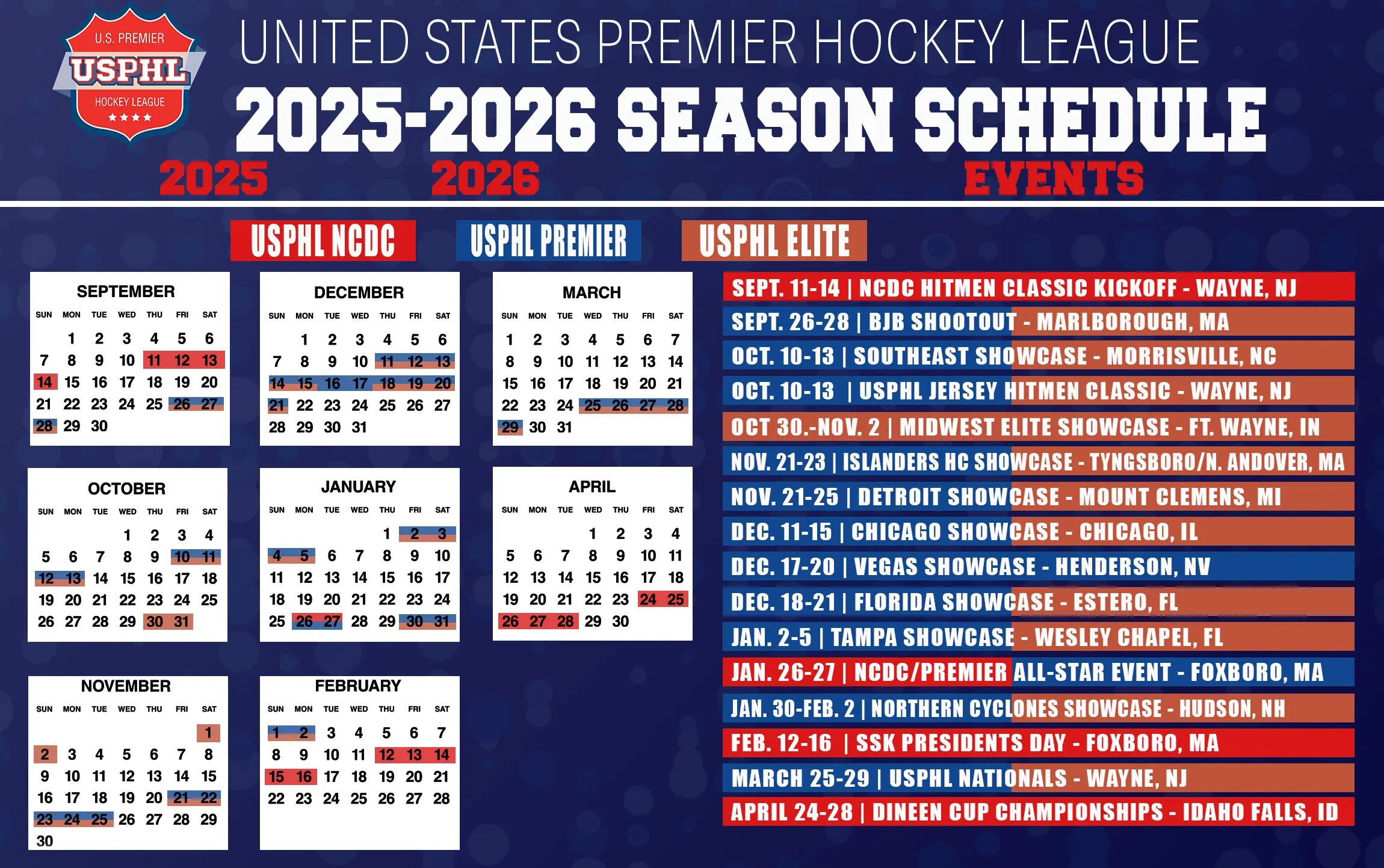 U.S. PREMIER
USPHL
HOCKEY LEAGUE

UNITED STATES PREMIER HOCKEY LEAGUE

2025-2026 SEASON SCHEDULE

2025

2026

EVENTS

USPHL NCDC

USPHL PREMIER

USPHL ELITE

SEPTEMBER

| SUN | MON | TUE | WED | THU | FRI | SAT |
|---|---|---|---|---|---|---|
| | 1 | 2 | 3 | 4 | 5 | 6 |
| 7 | 8 | 9 | 10 | 11 | 12 | 13 |
| 14 | 15 | 16 | 17 | 18 | 19 | 20 |
| 21 | 22 | 23 | 24 | 25 | 26 | 27 |
| 28 | 29 | 30 | | | | |

OCTOBER

| SUN | MON | TUE | WED | THU | FRI | SAT |
|---|---|---|---|---|---|---|
| | | | 1 | 2 | 3 | 4 |
| 5 | 6 | 7 | 8 | 9 | 10 | 11 |
| 12 | 13 | 14 | 15 | 16 | 17 | 18 |
| 19 | 20 | 21 | 22 | 23 | 24 | 25 |
| 26 | 27 | 28 | 29 | 30 | 31 | |

NOVEMBER

| SUN | MON | TUE | WED | THU | FRI | SAT |
|---|---|---|---|---|---|---|
| | | | | | | 1 |
| 2 | 3 | 4 | 5 | 6 | 7 | 8 |
| 9 | 10 | 11 | 12 | 13 | 14 | 15 |
| 16 | 17 | 18 | 19 | 20 | 21 | 22 |
| 23 | 24 | 25 | 26 | 27 | 28 | 29 |
| 30 | | | | | | |

DECEMBER

| SUN | MON | TUE | WED | THU | FRI | SAT |
|---|---|---|---|---|---|---|
| | 1 | 2 | 3 | 4 | 5 | 6 |
| 7 | 8 | 9 | 10 | 11 | 12 | 13 |
| 14 | 15 | 16 | 17 | 18 | 19 | 20 |
| 21 | 22 | 23 | 24 | 25 | 26 | 27 |
| 28 | 29 | 30 | 31 | | | |

JANUARY

| SUN | MON | TUE | WED | THU | FRI | SAT |
|---|---|---|---|---|---|---|
| | | | | 1 | 2 | 3 |
| 4 | 5 | 6 | 7 | 8 | 9 | 10 |
| 11 | 12 | 13 | 14 | 15 | 16 | 17 |
| 18 | 19 | 20 | 21 | 22 | 23 | 24 |
| 25 | 26 | 27 | 28 | 29 | 30 | 31 |

FEBRUARY

| SUN | MON | TUE | WED | THU | FRI | SAT |
|---|---|---|---|---|---|---|
| 1 | 2 | 3 | 4 | 5 | 6 | 7 |
| 8 | 9 | 10 | 11 | 12 | 13 | 14 |
| 15 | 16 | 17 | 18 | 19 | 20 | 21 |
| 22 | 23 | 24 | 25 | 26 | 27 | 28 |

MARCH

| SUN | MON | TUE | WED | THU | FRI | SAT |
|---|---|---|---|---|---|---|
| 1 | 2 | 3 | 4 | 5 | 6 | 7 |
| 8 | 9 | 10 | 11 | 12 | 13 | 14 |
| 15 | 16 | 17 | 18 | 19 | 20 | 21 |
| 22 | 23 | 24 | 25 | 26 | 27 | 28 |
| 29 | 30 | 31 | | | | |

APRIL

| SUN | MON | TUE | WED | THU | FRI | SAT |
|---|---|---|---|---|---|---|
| | | | 1 | 2 | 3 | 4 |
| 5 | 6 | 7 | 8 | 9 | 10 | 11 |
| 12 | 13 | 14 | 15 | 16 | 17 | 18 |
| 19 | 20 | 21 | 22 | 23 | 24 | 25 |
| 26 | 27 | 28 | 29 | 30 | | |

SEPT. 11-14 | NCDC HITMEN CLASSIC KICKOFF - WAYNE, NJ
SEPT. 26-28 | BJB SHOOTOUT - MARLBOROUGH, MA
OCT. 10-13 | SOUTHEAST SHOWCASE - MORRISVILLE, NC
OCT. 10-13 | USPHL JERSEY HITMEN CLASSIC - WAYNE, NJ
OCT 30.-NOV. 2 | MIDWEST ELITE SHOWCASE - FT. WAYNE, IN
NOV. 21-23 | ISLANDERS HC SHOWCASE - TYNGSBORO/N. ANDOVER, MA
NOV. 21-25 | DETROIT SHOWCASE - MOUNT CLEMENS, MI
DEC. 11-15 | CHICAGO SHOWCASE - CHICAGO, IL
DEC. 17-20 | VEGAS SHOWCASE - HENDERSON, NV
DEC. 18-21 | FLORIDA SHOWCASE - ESTERO, FL
JAN. 2-5 | TAMPA SHOWCASE - WESLEY CHAPEL, FL
JAN. 26-27 | NCDC/PREMIER ALL-STAR EVENT - FOXBORO, MA
JAN. 30-FEB. 2 | NORTHERN CYCLONES SHOWCASE - HUDSON, NH
FEB. 12-16 | SSK PRESIDENTS DAY - FOXBORO, MA
MARCH 25-29 | USPHL NATIONALS - WAYNE, NJ
APRIL 24-28 | DINEEN CUP CHAMPIONSHIPS - IDAHO FALLS, ID